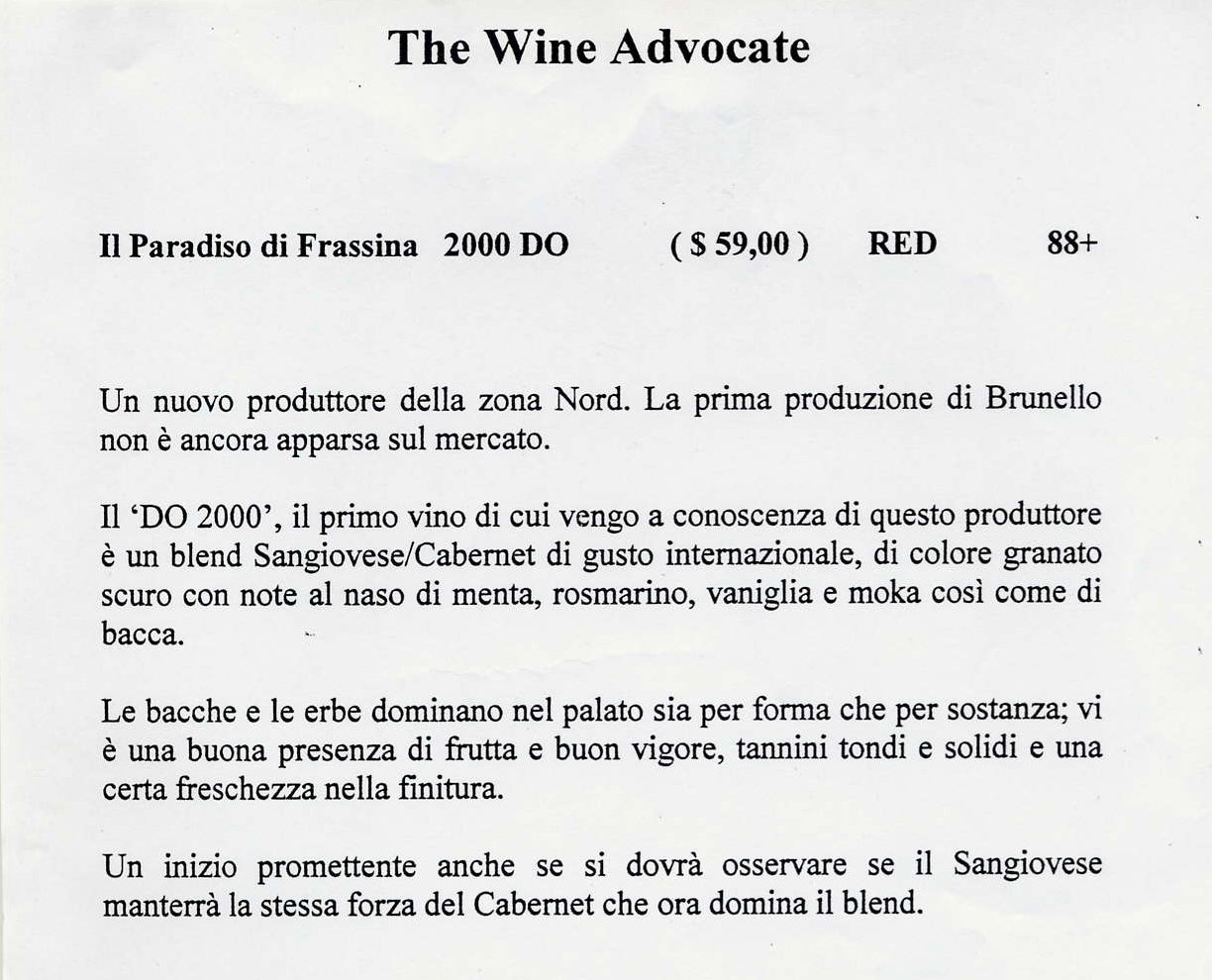 The Wine Advocate

Il Paradiso di Frassina 2000 DO ( $ 59,00 ) RED 88+

Un nuovo produttore della zona Nord. La prima produzione di Brunello non è ancora apparsa sul mercato.

Il 'DO 2000', il primo vino di cui vengo a conoscenza di questo produttore è un blend Sangiovese/Cabernet di gusto internazionale, di colore granato scuro con note al naso di menta, rosmarino, vaniglia e moka così come di bacca.

Le bacche e le erbe dominano nel palato sia per forma che per sostanza; vi è una buona presenza di frutta e buon vigore, tannini tondi e solidi e una certa freschezza nella finitura.

Un inizio promettente anche se si dovrà osservare se il Sangiovese manterrà la stessa forza del Cabernet che ora domina il blend.